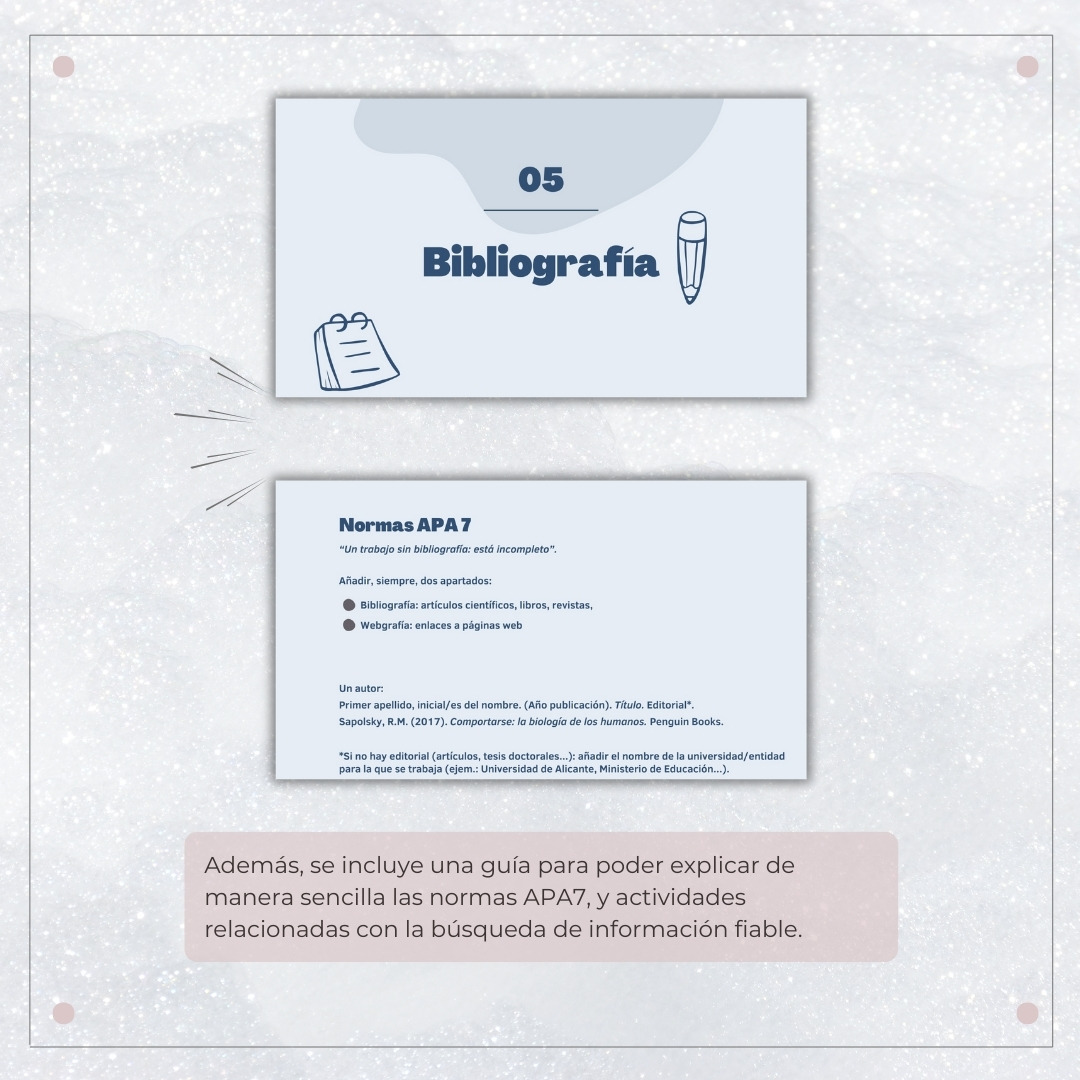 05

Bibliografía

Normas APA 7

"Un trabajo sin bibliografía: está incompleto".

Añadir, siempre, dos apartados:

• Bibliografía: artículos científicos, libros, revistas,
• Webgrafía: enlaces a páginas web

Un autor:
Primer apellido, inicial/es del nombre. (Año publicación). Título. Editorial*.
Sapolsky, R.M. (2017). Comportarse: la biología de los humanos. Penguin Books.

*Si no hay editorial (artículos, tesis doctorales...): añadir el nombre de la universidad/entidad para la que se trabaja (ejem.: Universidad de Alicante, Ministerio de Educación...).

Además, se incluye una guía para poder explicar de manera sencilla las normas APA7, y actividades relacionadas con la búsqueda de información fiable.